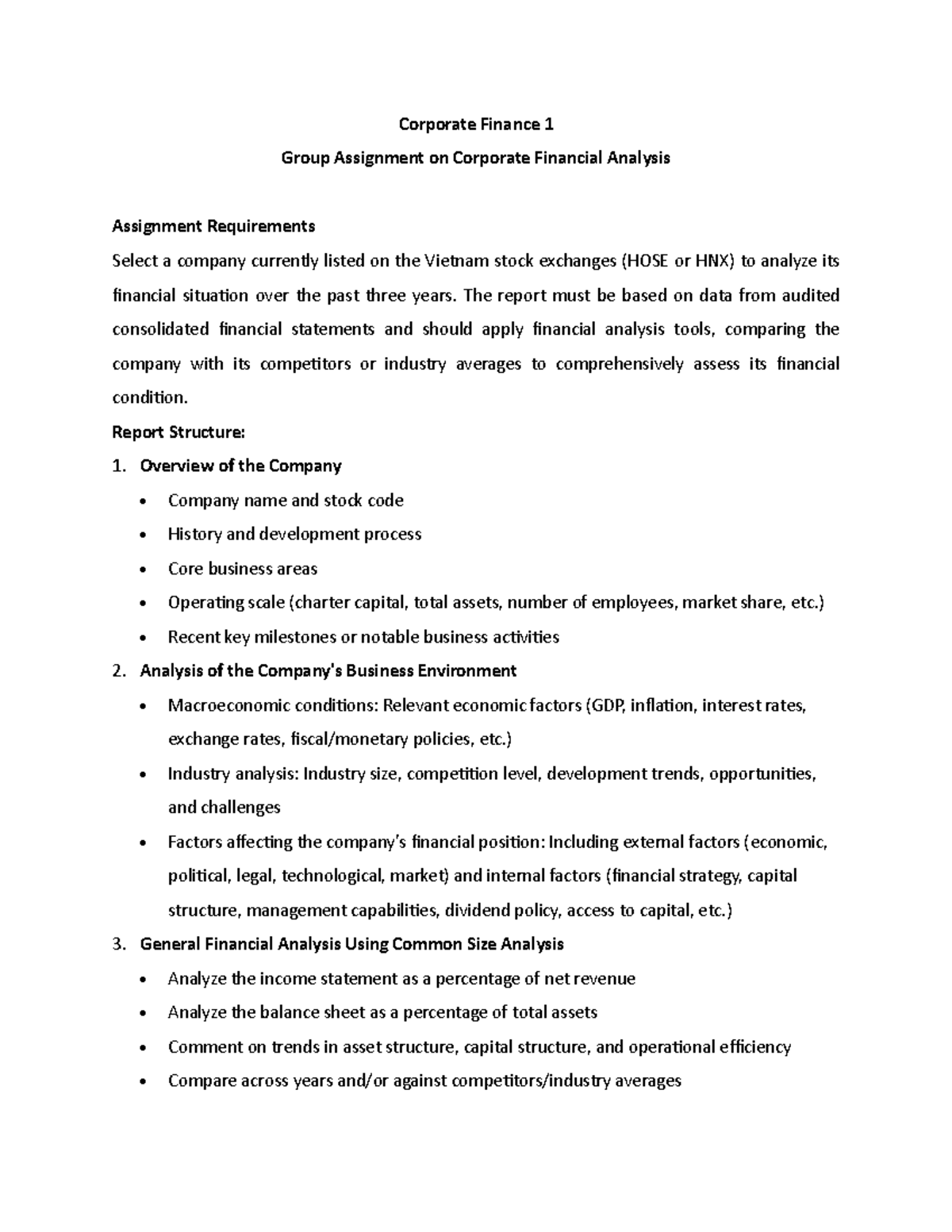 Corporate Finance 1

Group Assignment on Corporate Financial Analysis

Assignment Requirements

Select a company currently listed on the Vietnam stock exchanges (HOSE or HNX) to analyze its financial situation over the past three years. The report must be based on data from audited consolidated financial statements and should apply financial analysis tools, comparing the company with its competitors or industry averages to comprehensively assess its financial condition.

Report Structure:

1. Overview of the Company

• Company name and stock code
• History and development process
• Core business areas
• Operating scale (charter capital, total assets, number of employees, market share, etc.)
• Recent key milestones or notable business activities

2. Analysis of the Company's Business Environment

• Macroeconomic conditions: Relevant economic factors (GDP, inflation, interest rates, exchange rates, fiscal/monetary policies, etc.)
• Industry analysis: Industry size, competition level, development trends, opportunities, and challenges
• Factors affecting the company's financial position: Including external factors (economic, political, legal, technological, market) and internal factors (financial strategy, capital structure, management capabilities, dividend policy, access to capital, etc.)

3. General Financial Analysis Using Common Size Analysis

• Analyze the income statement as a percentage of net revenue
• Analyze the balance sheet as a percentage of total assets
• Comment on trends in asset structure, capital structure, and operational efficiency
• Compare across years and/or against competitors/industry averages